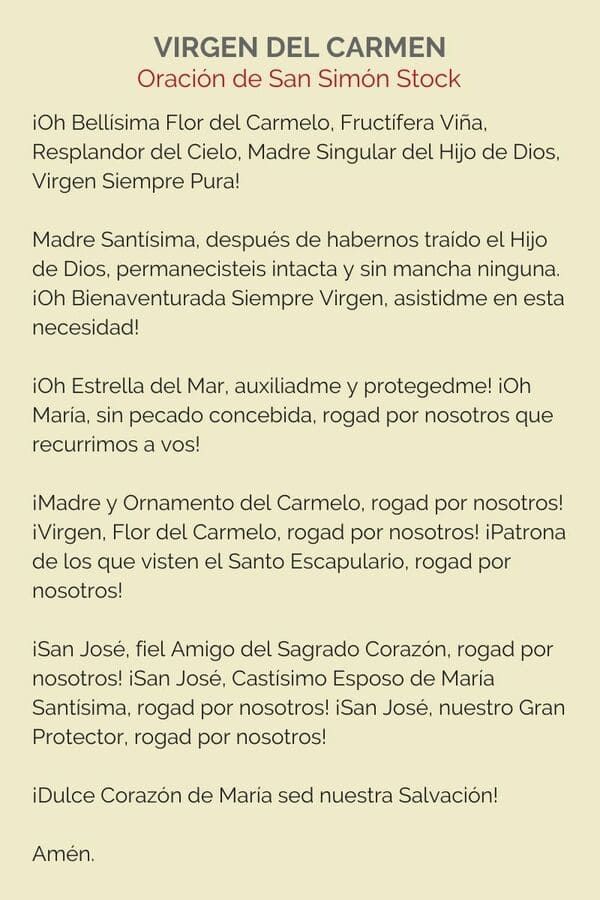 VIRGEN DEL CARMEN
Oración de San Simón Stock

¡Oh Bellísima Flor del Carmelo, Fructífera Viña, Resplandor del Cielo, Madre Singular del Hijo de Dios, Virgen Siempre Pura!

Madre Santísima, después de habernos traído el Hijo de Dios, permanecisteis intacta y sin mancha ninguna. ¡Oh Bienaventurada Siempre Virgen, asistidme en esta necesidad!

¡Oh Estrella del Mar, auxiliadme y protegedme! ¡Oh María, sin pecado concebida, rogad por nosotros que recurrimos a vos!

¡Madre y Ornamento del Carmelo, rogad por nosotros! ¡Virgen, Flor del Carmelo, rogad por nosotros! ¡Patrona de los que visten el Santo Escapulario, rogad por nosotros!

¡San José, fiel Amigo del Sagrado Corazón, rogad por nosotros! ¡San José, Castísimo Esposo de María Santísima, rogad por nosotros! ¡San José, nuestro Gran Protector, rogad por nosotros!

¡Dulce Corazón de María sed nuestra Salvación!

Amén.